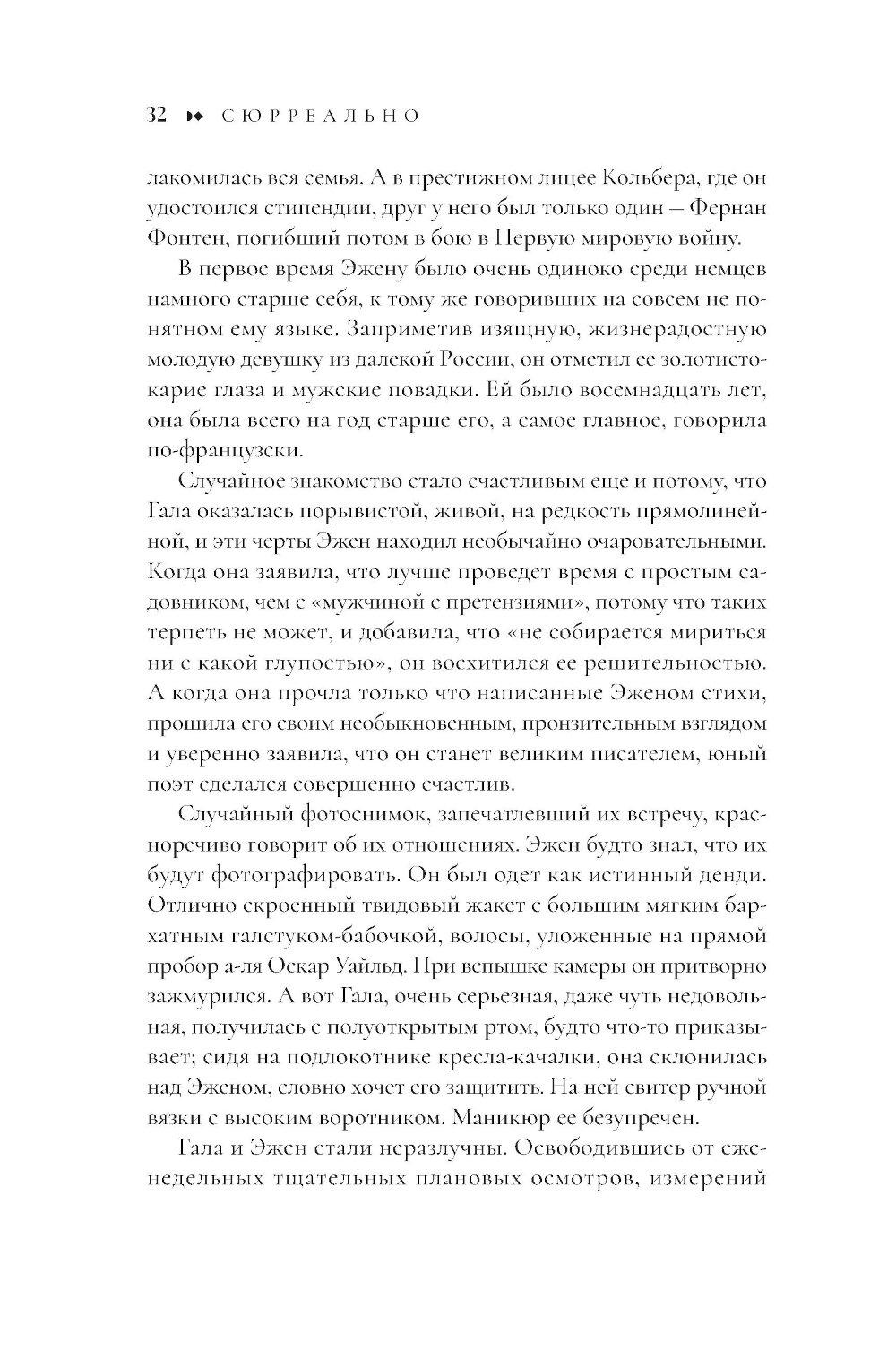 32 СЮРРЕАЛЬНО

лакомилась вся семья. А в престижном лицее Кольбера, где он удостоился стипендии, друг у него был только один — Фернан Фонтен, погибший потом в бою в Первую мировую войну.

В первое время Эжену было очень одиноко среди немцев намного старше себя, к тому же говоривших на совсем не понятном ему языке. Заприметив изящную, жизнерадостную молодую девушку из далекой России, он отметил ее золотисто-карие глаза и мужские повадки. Ей было восемнадцать лет, она была всего на год старше его, а самое главное, говорила по-французски.

Случайное знакомство стало счастливым еще и потому, что Гала оказалась порывистой, живой, на редкость прямолинейной, и эти черты Эжен находил необычайно очаровательными. Когда она заявила, что лучше проведет время с простым садовником, чем с «мужчиной с претензиями», потому что таких терпеть не может, и добавила, что «не собирается мириться ни с какой глупостью», он восхитился ее решительностью. А когда она прочла только что написанные Эженом стихи, прошила его своим необыкновенным, пронзительным взглядом и уверенно заявила, что он станет великим писателем, юный поэт сделался совершенно счастлив.

Случайный фотоснимок, запечатлевший их встречу, красноречиво говорит об их отношениях. Эжен будто знал, что их будут фотографировать. Он был одет как истинный денди. Отлично скроенный твидовый жакет с большим мягким бархатным галстуком-бабочкой, волосы, уложенные на прямой пробор а-ля Оскар Уайльд. При вспышке камеры он притворно зажмурился. А вот Гала, очень серьезная, даже чуть недовольная, получилась с полуоткрытым ртом, будто что-то приказывает; сидя на подлокотнике кресла-качалки, она склонилась над Эженом, словно хочет его защитить. На ней свитер ручной вязки с высоким воротником. Маникюр ее безупречен.

Гала и Эжен стали неразлучны. Освободившись от еженедельных тщательных плановых осмотров, измерений